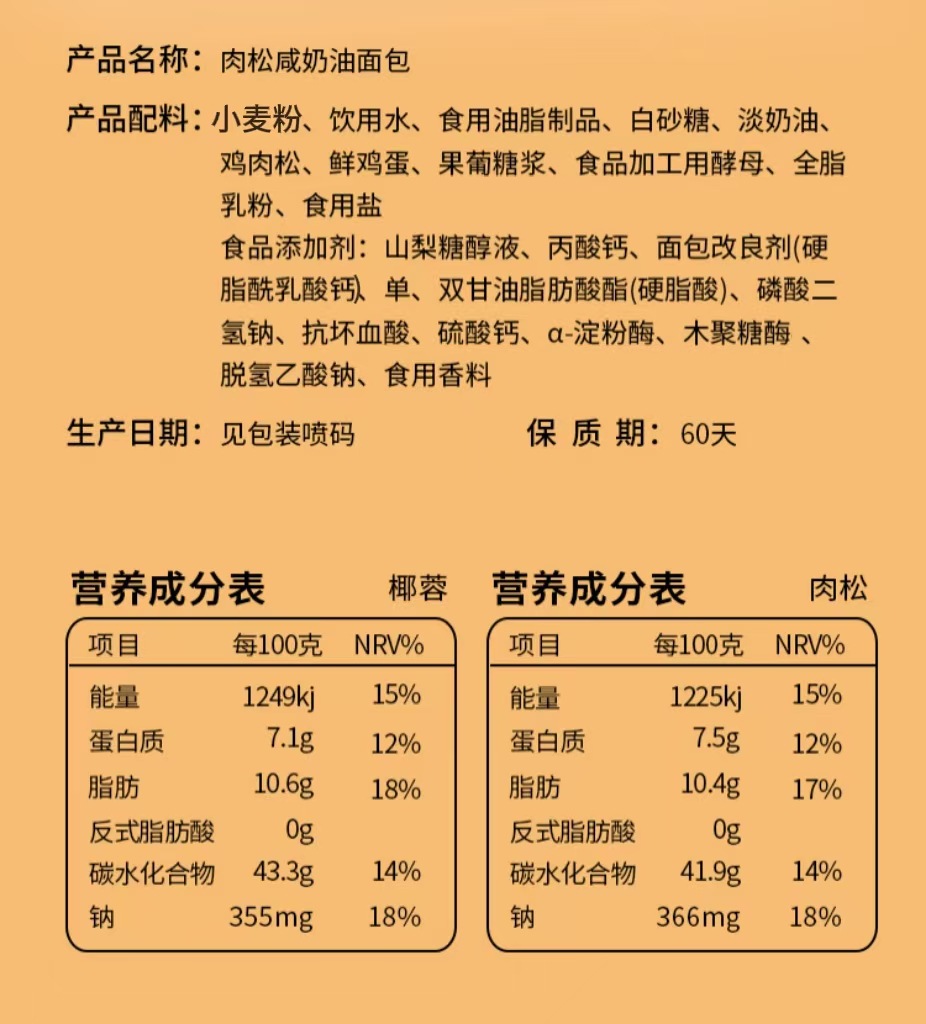 产品名称：肉松咸奶油面包

产品配料：小麦粉、饮用水、食用油脂制品、白砂糖、淡奶油、鸡肉松、鲜鸡蛋、果葡糖浆、食品加工用酵母、全脂乳粉、食用盐
食品添加剂：山梨糖醇液、丙酸钙、面包改良剂(硬脂酰乳酸钙)、单、双甘油脂肪酸酯(硬脂酸)、磷酸二氢钠、抗坏血酸、硫酸钙、α-淀粉酶、木聚糖酶 、脱氢乙酸钠、食用香料

生产日期：见包装喷码　　保 质 期：60天

营养成分表　椰蓉

| 项目 | 每100克 | NRV% |
|---|---|---|
| 能量 | 1249kj | 15% |
| 蛋白质 | 7.1g | 12% |
| 脂肪 | 10.6g | 18% |
| 反式脂肪酸 | 0g | |
| 碳水化合物 | 43.3g | 14% |
| 钠 | 355mg | 18% |

营养成分表　肉松

| 项目 | 每100克 | NRV% |
|---|---|---|
| 能量 | 1225kj | 15% |
| 蛋白质 | 7.5g | 12% |
| 脂肪 | 10.4g | 17% |
| 反式脂肪酸 | 0g | |
| 碳水化合物 | 41.9g | 14% |
| 钠 | 366mg | 18% |